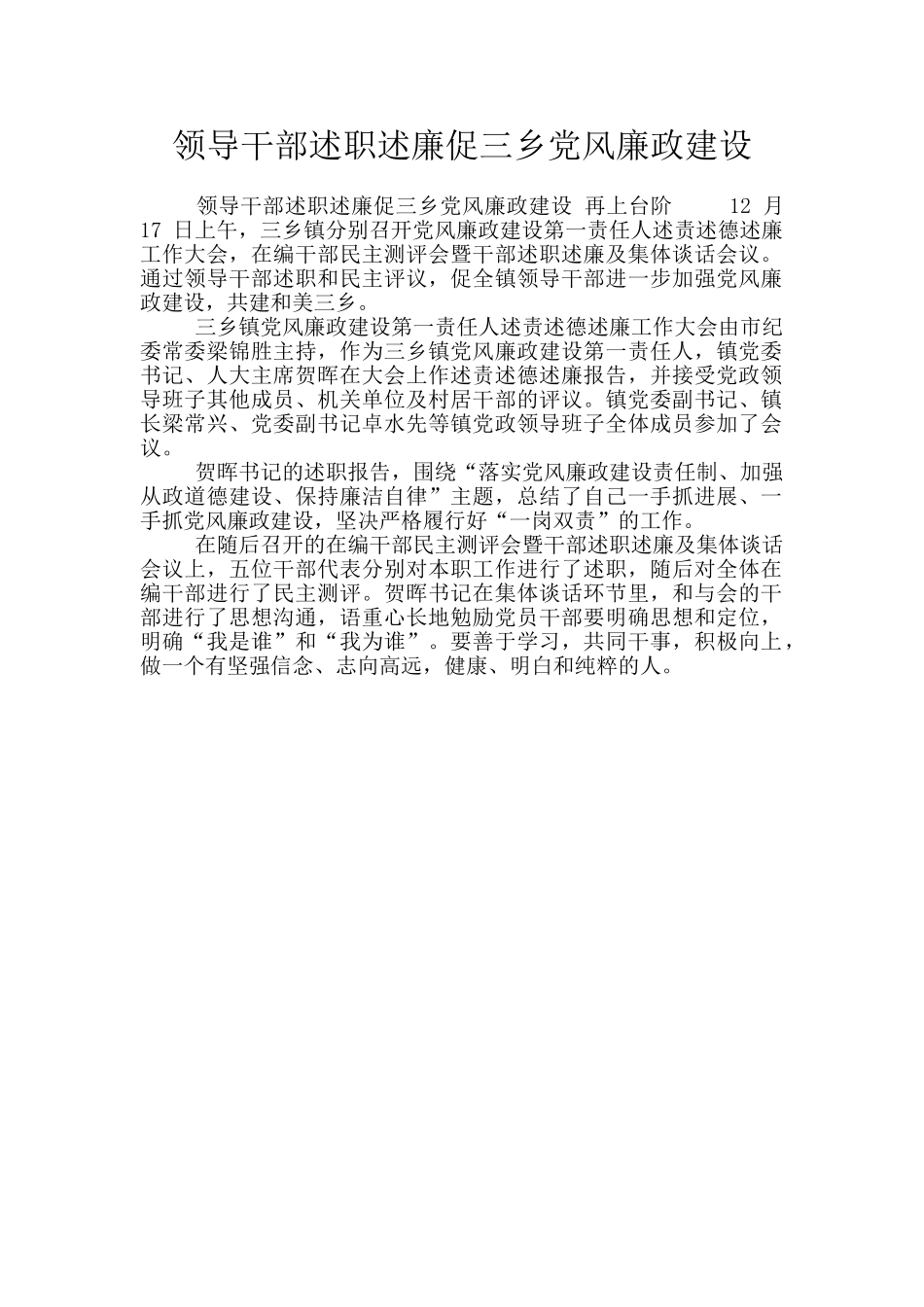 领导干部述职述廉促三乡党风廉政建设

领导干部述职述廉促三乡党风廉政建设 再上台阶 12 月 17 日上午，三乡镇分别召开党风廉政建设第一责任人述责述德述廉工作大会，在编干部民主测评会暨干部述职述廉及集体谈话会议。通过领导干部述职和民主评议，促全镇领导干部进一步加强党风廉政建设，共建和美三乡。

三乡镇党风廉政建设第一责任人述责述德述廉工作大会由市纪委常委梁锦胜主持，作为三乡镇党风廉政建设第一责任人，镇党委书记、人大主席贺晖在大会上作述责述德述廉报告，并接受党政领导班子其他成员、机关单位及村居干部的评议。镇党委副书记、镇长梁常兴、党委副书记卓水先等镇党政领导班子全体成员参加了会议。

贺晖书记的述职报告，围绕“落实党风廉政建设责任制、加强从政道德建设、保持廉洁自律”主题，总结了自己一手抓进展、一手抓党风廉政建设，坚决严格履行好“一岗双责”的工作。

在随后召开的在编干部民主测评会暨干部述职述廉及集体谈话会议上，五位干部代表分别对本职工作进行了述职，随后对全体在编干部进行了民主测评。贺晖书记在集体谈话环节里，和与会的干部进行了思想沟通，语重心长地勉励党员干部要明确思想和定位，明确“我是谁”和“我为谁”。要善于学习，共同干事，积极向上，做一个有坚强信念、志向高远，健康、明白和纯粹的人。